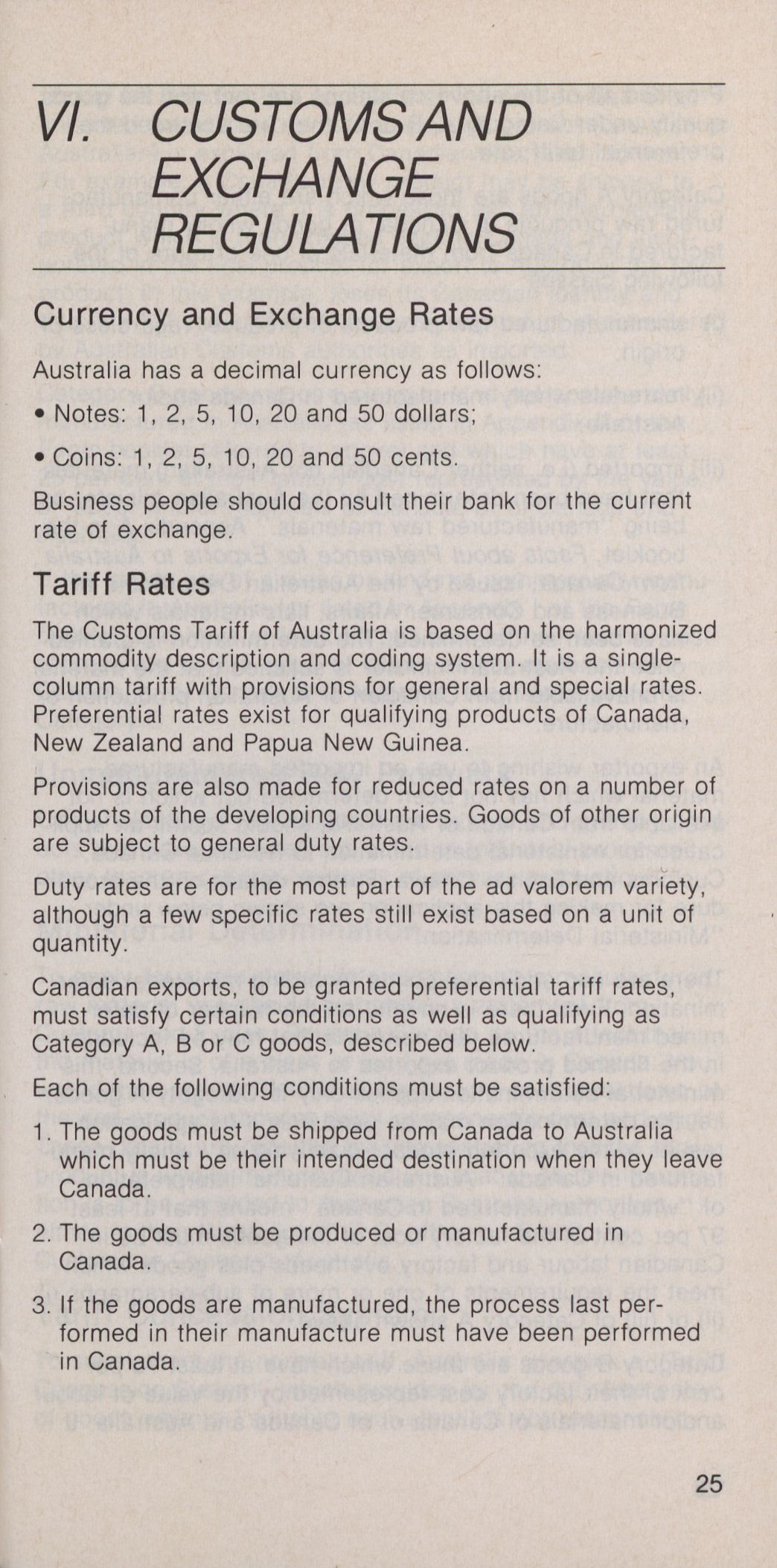 VI. CUSTOMS AND EXCHANGE REGULATIONS

Currency and Exchange Rates

Australia has a decimal currency as follows:

• Notes: 1, 2, 5, 10, 20 and 50 dollars;

• Coins: 1, 2, 5, 10, 20 and 50 cents.

Business people should consult their bank for the current rate of exchange.

Tariff Rates

The Customs Tariff of Australia is based on the harmonized commodity description and coding system. It is a single-column tariff with provisions for general and special rates. Preferential rates exist for qualifying products of Canada, New Zealand and Papua New Guinea.

Provisions are also made for reduced rates on a number of products of the developing countries. Goods of other origin are subject to general duty rates.

Duty rates are for the most part of the ad valorem variety, although a few specific rates still exist based on a unit of quantity.

Canadian exports, to be granted preferential tariff rates, must satisfy certain conditions as well as qualifying as Category A, B or C goods, described below.

Each of the following conditions must be satisfied:

1. The goods must be shipped from Canada to Australia which must be their intended destination when they leave Canada.

2. The goods must be produced or manufactured in Canada.

3. If the goods are manufactured, the process last performed in their manufacture must have been performed in Canada.

25